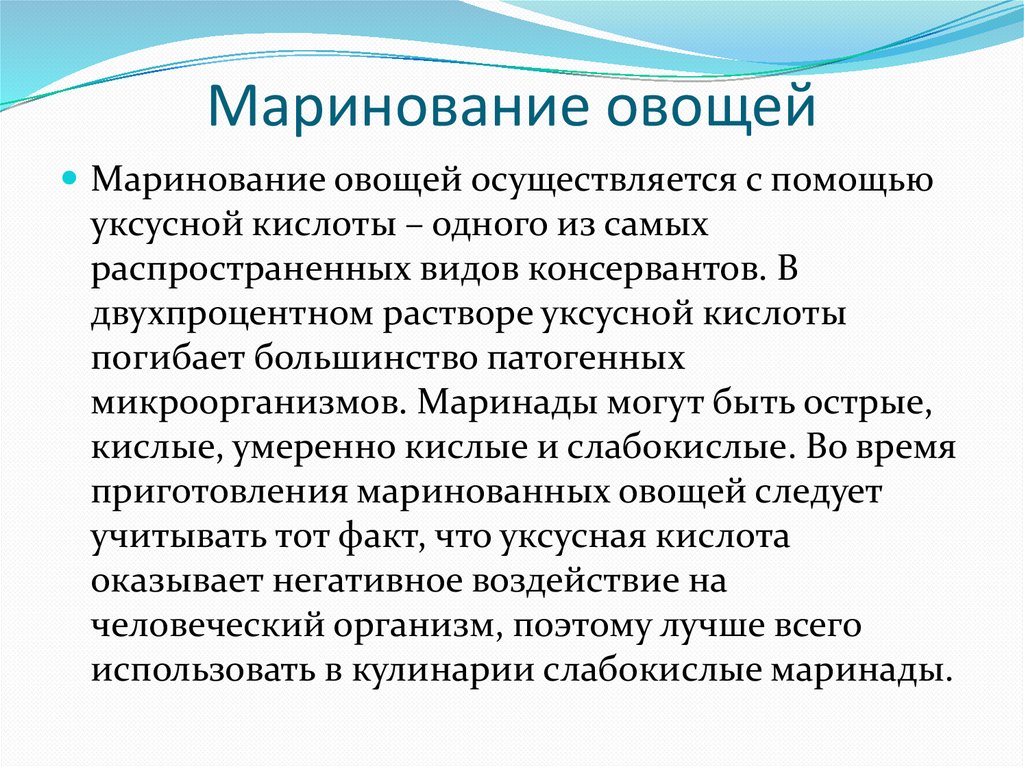 Маринование овощей

Маринование овощей осуществляется с помощью уксусной кислоты – одного из самых распространенных видов консервантов. В двухпроцентном растворе уксусной кислоты погибает большинство патогенных микроорганизмов. Маринады могут быть острые, кислые, умеренно кислые и слабокислые. Во время приготовления маринованных овощей следует учитывать тот факт, что уксусная кислота оказывает негативное воздействие на человеческий организм, поэтому лучше всего использовать в кулинарии слабокислые маринады.